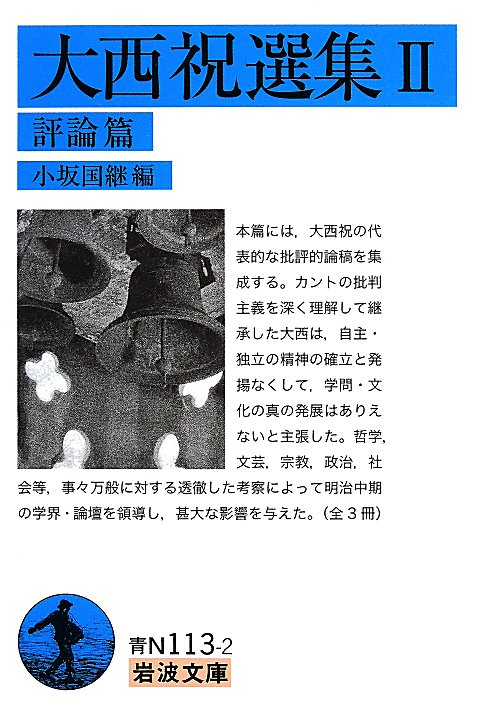 大西祝選集 II

評論篇

小坂国継編

本篇には，大西祝の代表的な批評的論稿を集成する。カントの批判主義を深く理解して継承した大西は，自主・独立の精神の確立と発揚なくして，学問・文化の真の発展はありえないと主張した。哲学，文芸，宗教，政治，社会等，事々万般に対する透徹した考察によって明治中期の学界・論壇を領導し，甚大な影響を与えた。（全３冊）

青N113-2
岩波文庫